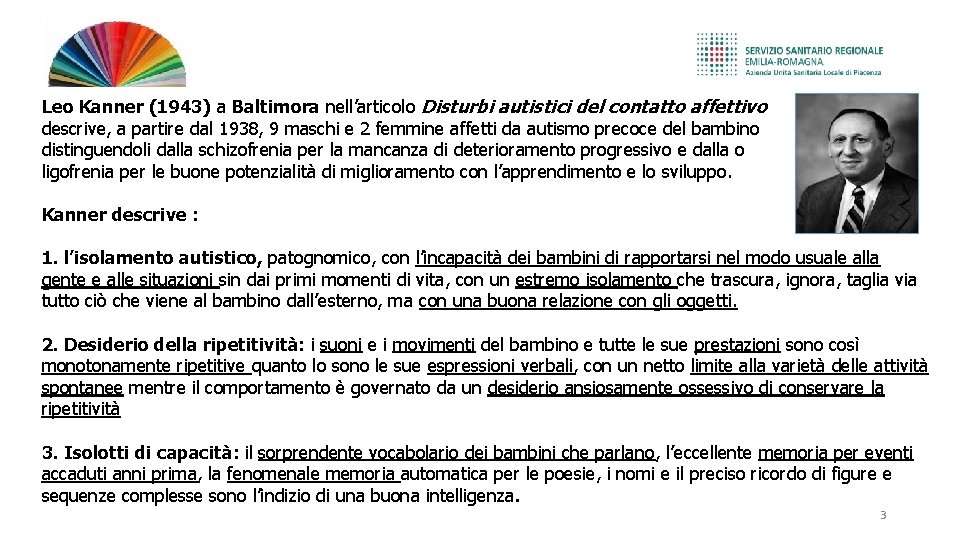 SERVIZIO SANITARIO REGIONALE
EMILIA-ROMAGNA
Azienda Unità Sanitaria Locale di Piacenza

Leo Kanner (1943) a Baltimora nell'articolo Disturbi autistici del contatto affettivo descrive, a partire dal 1938, 9 maschi e 2 femmine affetti da autismo precoce del bambino distinguendoli dalla schizofrenia per la mancanza di deterioramento progressivo e dalla o ligofrenia per le buone potenzialità di miglioramento con l'apprendimento e lo sviluppo.

Kanner descrive :

1. l'isolamento autistico, patognomico, con l'incapacità dei bambini di rapportarsi nel modo usuale alla gente e alle situazioni sin dai primi momenti di vita, con un estremo isolamento che trascura, ignora, taglia via tutto ciò che viene al bambino dall'esterno, ma con una buona relazione con gli oggetti.

2. Desiderio della ripetitività: i suoni e i movimenti del bambino e tutte le sue prestazioni sono così monotonamente ripetitive quanto lo sono le sue espressioni verbali, con un netto limite alla varietà delle attività spontanee mentre il comportamento è governato da un desiderio ansiosamente ossessivo di conservare la ripetitività

3. Isolotti di capacità: il sorprendente vocabolario dei bambini che parlano, l'eccellente memoria per eventi accaduti anni prima, la fenomenale memoria automatica per le poesie, i nomi e il preciso ricordo di figure e sequenze complesse sono l'indizio di una buona intelligenza.

3